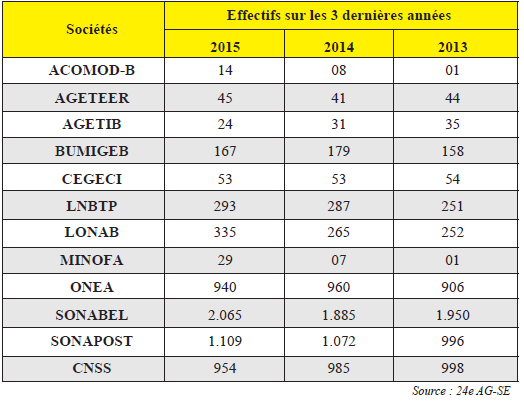 | Sociétés | Effectifs sur les 3 dernières années | | |
|---|---|---|---|
| | 2015 | 2014 | 2013 |
| ACOMOD-B | 14 | 08 | 01 |
| AGETEER | 45 | 41 | 44 |
| AGETIB | 24 | 31 | 35 |
| BUMIGEB | 167 | 179 | 158 |
| CEGECI | 53 | 53 | 54 |
| LNBTP | 293 | 287 | 251 |
| LONAB | 335 | 265 | 252 |
| MINOFA | 29 | 07 | 01 |
| ONEA | 940 | 960 | 906 |
| SONABEL | 2.065 | 1.885 | 1.950 |
| SONAPOST | 1.109 | 1.072 | 996 |
| CNSS | 954 | 985 | 998 |

Source : 24e AG-SE